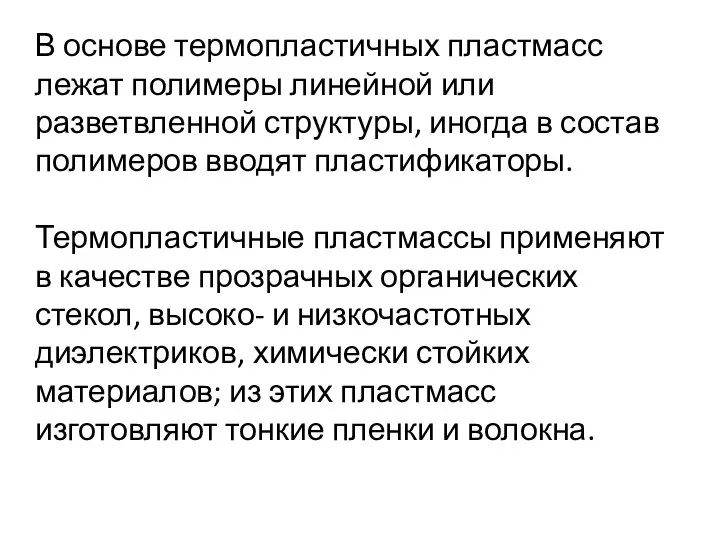 В основе термопластичных пластмасс лежат полимеры линейной или разветвленной структуры, иногда в состав полимеров вводят пластификаторы.

Термопластичные пластмассы применяют в качестве прозрачных органических стекол, высоко- и низкочастотных диэлектриков, химически стойких материалов; из этих пластмасс изготовляют тонкие пленки и волокна.